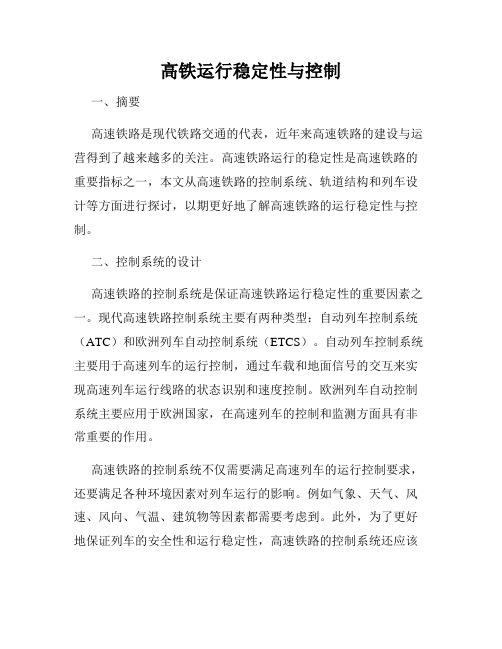 高铁运行稳定性与控制

一、摘要

高速铁路是现代铁路交通的代表，近年来高速铁路的建设与运营得到了越来越多的关注。高速铁路运行的稳定性是高速铁路的重要指标之一，本文从高速铁路的控制系统、轨道结构和列车设计等方面进行探讨，以期更好地了解高速铁路的运行稳定性与控制。

二、控制系统的设计

高速铁路的控制系统是保证高速铁路运行稳定性的重要因素之一。现代高速铁路控制系统主要有两种类型：自动列车控制系统（ATC）和欧洲列车自动控制系统（ETCS）。自动列车控制系统主要用于高速列车的运行控制，通过车载和地面信号的交互来实现高速列车运行线路的状态识别和速度控制。欧洲列车自动控制系统主要应用于欧洲国家，在高速列车的控制和监测方面具有非常重要的作用。

高速铁路的控制系统不仅需要满足高速列车的运行控制要求，还要满足各种环境因素对列车运行的影响。例如气象、天气、风速、风向、气温、建筑物等因素都需要考虑到。此外，为了更好地保证列车的安全性和运行稳定性，高速铁路的控制系统还应该